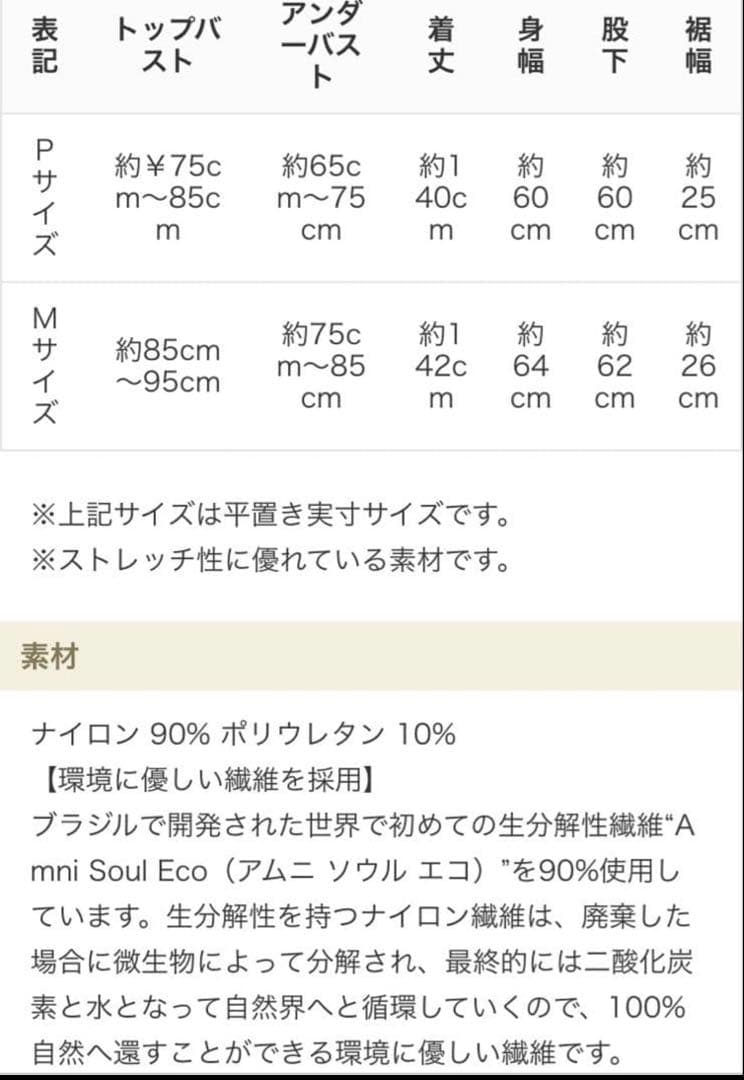 | 表記 | トップバスト | アンダーバスト | 着丈 | 身幅 | 股下 | 裾幅 |
|---|---|---|---|---|---|---|
| Pサイズ | 約￥75cm〜85cm | 約65cm〜75cm | 約140cm | 約60cm | 約60cm | 約25cm |
| Mサイズ | 約85cm〜95cm | 約75cm〜85cm | 約142cm | 約64cm | 約62cm | 約26cm |

※上記サイズは平置き実寸サイズです。
※ストレッチ性に優れている素材です。

素材

ナイロン 90% ポリウレタン 10%
【環境に優しい繊維を採用】
ブラジルで開発された世界で初めての生分解性繊維“Amni Soul Eco（アムニ ソウル エコ）”を90%使用しています。生分解性を持つナイロン繊維は、廃棄した場合に微生物によって分解され、最終的には二酸化炭素と水となって自然界へと循環していくので、100%自然へ還すことができる環境に優しい繊維です。